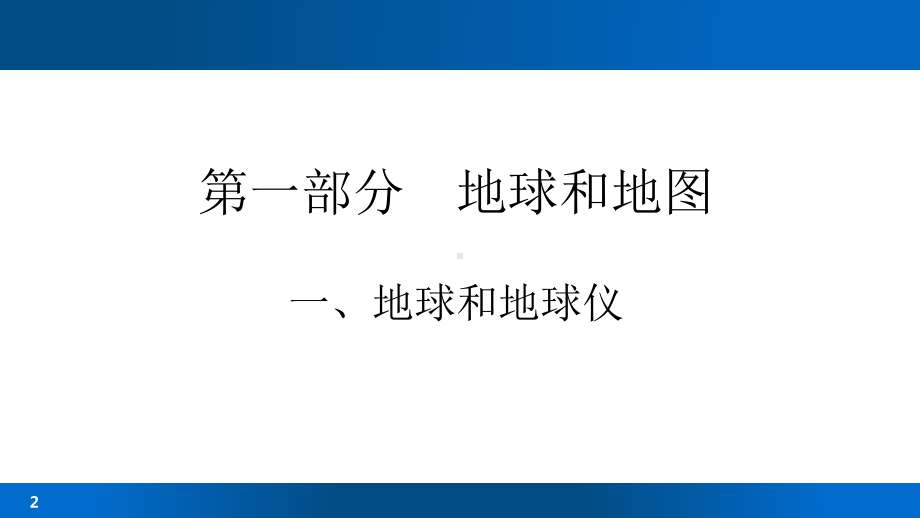 第一部分　地球和地图

一、地球和地球仪

2